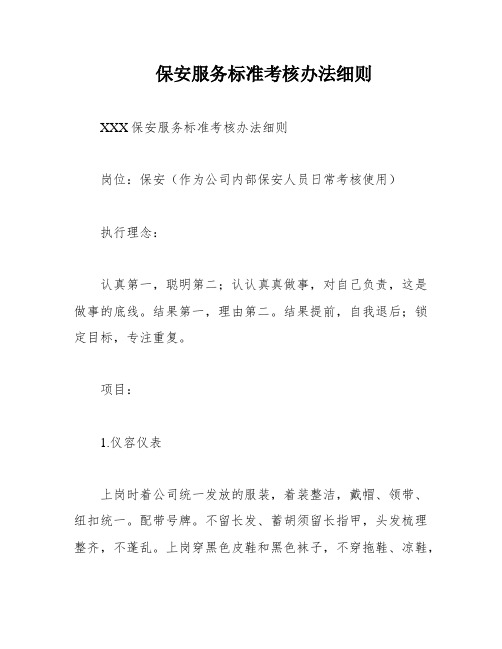 保安服务标准考核办法细则

XXX 保安服务标准考核办法细则

岗位：保安（作为公司内部保安人员日常考核使用）

执行理念：

认真第一，聪明第二；认认真真做事，对自己负责，这是做事的底线。结果第一，理由第二。结果提前，自我退后；锁定目标，专注重复。

项目：

1.仪容仪表

上岗时着公司统一发放的服装，着装整洁，戴帽、领带、纽扣统一。配带号牌。不留长发、蓄胡须留长指甲，头发梳理整齐，不蓬乱。上岗穿黑色皮鞋和黑色袜子，不穿拖鞋、凉鞋，